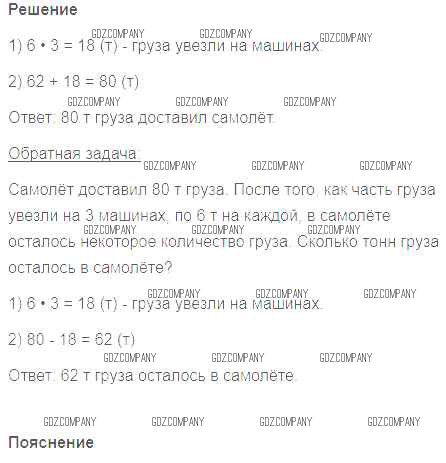 Решение

1) $6 \cdot 3 = 18$ (т) - груза увезли на машинах.

2) $62 + 18 = 80$ (т)

Ответ: 80 т груза доставил самолёт.

Обратная задача:

Самолёт доставил 80 т груза. После того, как часть груза увезли на 3 машинах, по 6 т на каждой, в самолёте осталось некоторое количество груза. Сколько тонн груза осталось в самолёте?

1) $6 \cdot 3 = 18$ (т) - груза увезли на машинах.

2) $80 - 18 = 62$ (т)

Ответ: 62 т груза осталось в самолёте.

Пояснение

GDZCOMPANY